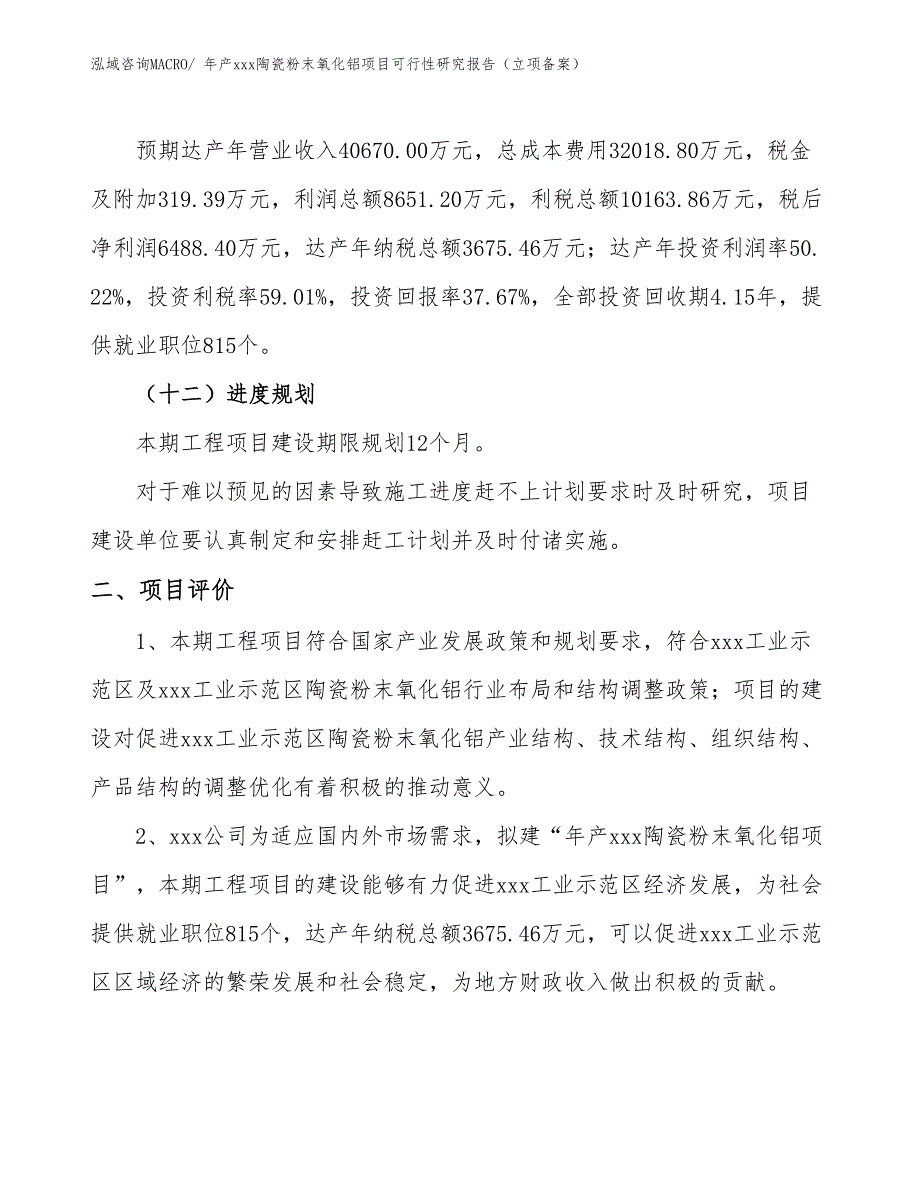 泓域咨询MACRO/ 年产xxx陶瓷粉末氧化铝项目可行性研究报告（立项备案）

预期达产年营业收入40670.00万元，总成本费用32018.80万元，税金及附加319.39万元，利润总额8651.20万元，利税总额10163.86万元，税后净利润6488.40万元，达产年纳税总额3675.46万元；达产年投资利润率50.22%，投资利税率59.01%，投资回报率37.67%，全部投资回收期4.15年，提供就业职位815个。

（十二）进度规划

本期工程项目建设期限规划12个月。

对于难以预见的因素导致施工进度赶不上计划要求时及时研究，项目建设单位要认真制定和安排赶工计划并及时付诸实施。

二、项目评价

1、本期工程项目符合国家产业发展政策和规划要求，符合xxx工业示范区及xxx工业示范区陶瓷粉末氧化铝行业布局和结构调整政策；项目的建设对促进xxx工业示范区陶瓷粉末氧化铝产业结构、技术结构、组织结构、产品结构的调整优化有着积极的推动意义。

2、xxx公司为适应国内外市场需求，拟建“年产xxx陶瓷粉末氧化铝项目”，本期工程项目的建设能够有力促进xxx工业示范区经济发展，为社会提供就业职位815个，达产年纳税总额3675.46万元，可以促进xxx工业示范区区域经济的繁荣发展和社会稳定，为地方财政收入做出积极的贡献。